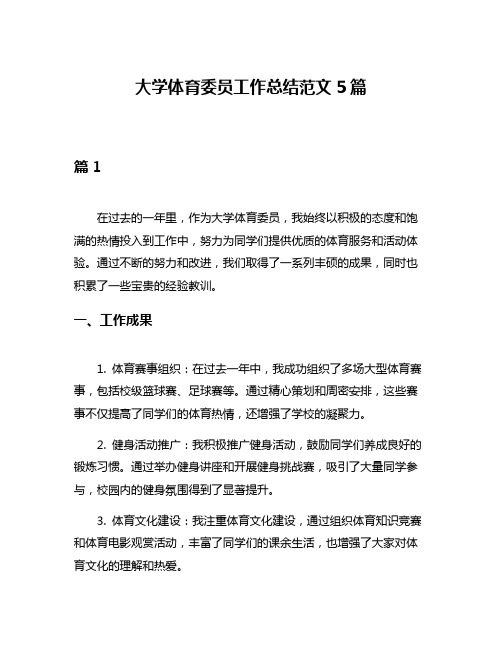 大学体育委员工作总结范文 5 篇

篇 1

在过去的一年里，作为大学体育委员，我始终以积极的态度和饱满的热情投入到工作中，努力为同学们提供优质的体育服务和活动体验。通过不断的努力和改进，我们取得了一系列丰硕的成果，同时也积累了一些宝贵的经验教训。

一、工作成果

1. 体育赛事组织：在过去一年中，我成功组织了多场大型体育赛事，包括校级篮球赛、足球赛等。通过精心策划和周密安排，这些赛事不仅提高了同学们的体育热情，还增强了学校的凝聚力。

2. 健身活动推广：我积极推广健身活动，鼓励同学们养成良好的锻炼习惯。通过举办健身讲座和开展健身挑战赛，吸引了大量同学参与，校园内的健身氛围得到了显著提升。

3. 体育文化建设：我注重体育文化建设，通过组织体育知识竞赛和体育电影观赏活动，丰富了同学们的课余生活，也增强了大家对体育文化的理解和热爱。